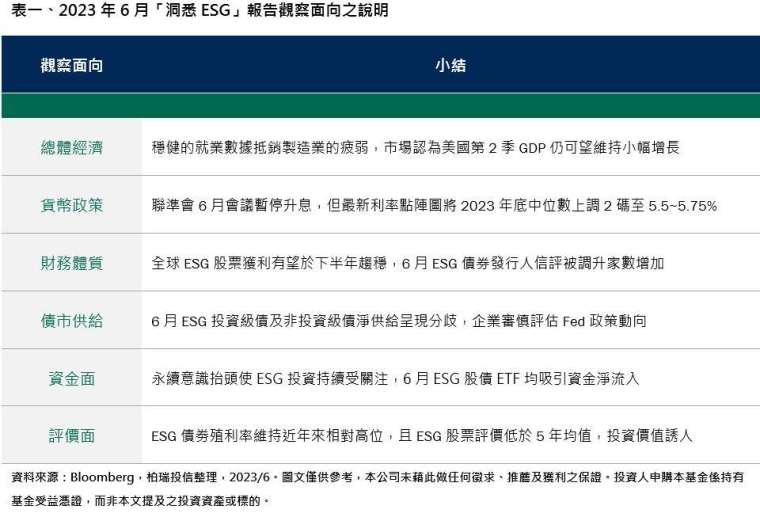 表一、2023 年 6 月「洞悉 ESG」報告觀察面向之說明

| 觀察面向 | 小結 |
|---|---|
| 總體經濟 | 穩健的就業數據抵銷製造業的疲弱，市場認為美國第 2 季 GDP 仍可望維持小幅增長 |
| 貨幣政策 | 聯準會 6 月會議暫停升息，但最新利率點陣圖將 2023 年底中位數上調 2 碼至 5.5~5.75% |
| 財務體質 | 全球 ESG 股票獲利有望於下半年趨穩，6 月 ESG 債券發行人信評被調升家數增加 |
| 債市供給 | 6 月 ESG 投資級債及非投資級債淨供給呈現分歧，企業審慎評估 Fed 政策動向 |
| 資金面 | 永續意識抬頭使 ESG 投資持續受關注，6 月 ESG 股債 ETF 均吸引資金淨流入 |
| 評價面 | ESG 債券殖利率維持近年來相對高位，且 ESG 股票評價低於 5 年均值，投資價值誘人 |

資料來源：Bloomberg，柏瑞投信整理，2023/6。圖文僅供參考，本公司未藉此做任何徵求、推薦及獲利之保證。投資人申購本基金係持有基金受益憑證，而非本文提及之投資資產或標的。